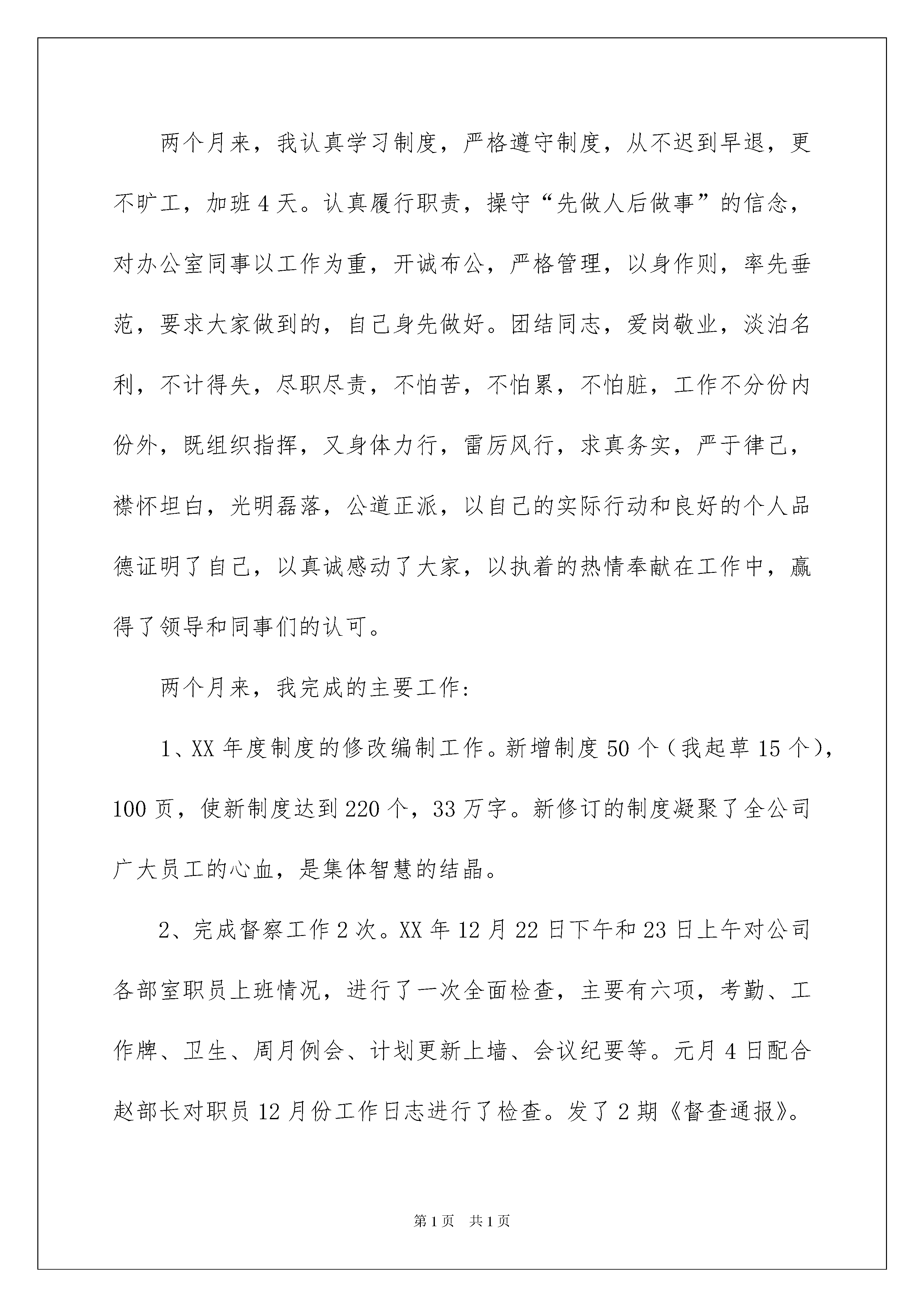 两个月来，我认真学习制度，严格遵守制度，从不迟到早退，更不旷工，加班4天。认真履行职责，操守“先做人后做事”的信念，对办公室同事以工作为重，开诚布公，严格管理，以身作则，率先垂范，要求大家做到的，自己身先做好。团结同志，爱岗敬业，淡泊名利，不计得失，尽职尽责，不怕苦，不怕累，不怕脏，工作不分份内份外，既组织指挥，又身体力行，雷厉风行，求真务实，严于律己，襟怀坦白，光明磊落，公道正派，以自己的实际行动和良好的个人品德证明了自己，以真诚感动了大家，以执着的热情奉献在工作中，赢得了领导和同事们的认可。

两个月来，我完成的主要工作：

1、XX年度制度的修改编制工作。新增制度50个（我起草15个），100页，使新制度达到220个，33万字。新修订的制度凝聚了全公司广大员工的心血，是集体智慧的结晶。

2、完成督察工作2次。XX年12月22日下午和23日上午对公司各部室职员上班情况，进行了一次全面检查，主要有六项，考勤、工作牌、卫生、周月例会、计划更新上墙、会议纪要等。元月4日配合赵部长对职员12月份工作日志进行了检查。发了2期《督查通报》。

第1页 共1页